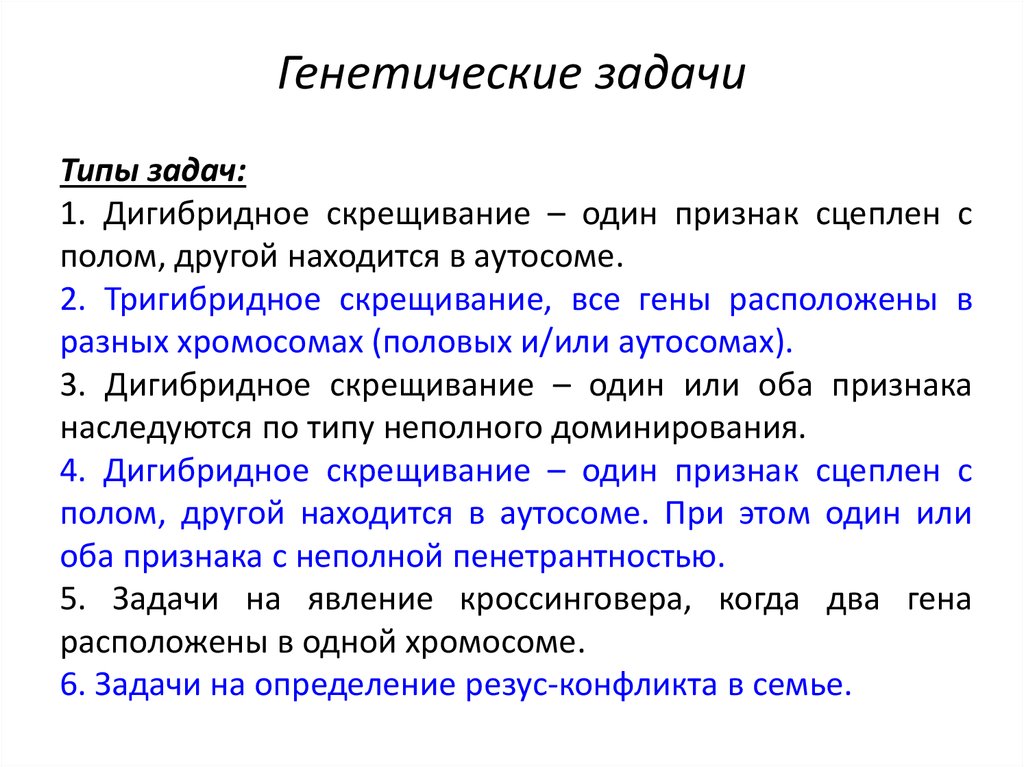 Генетические задачи

Типы задач:

1. Дигибридное скрещивание – один признак сцеплен с полом, другой находится в аутосоме.

2. Тригибридное скрещивание, все гены расположены в разных хромосомах (половых и/или аутосомах).

3. Дигибридное скрещивание – один или оба признака наследуются по типу неполного доминирования.

4. Дигибридное скрещивание – один признак сцеплен с полом, другой находится в аутосоме. При этом один или оба признака с неполной пенетрантностью.

5. Задачи на явление кроссинговера, когда два гена расположены в одной хромосоме.

6. Задачи на определение резус-конфликта в семье.